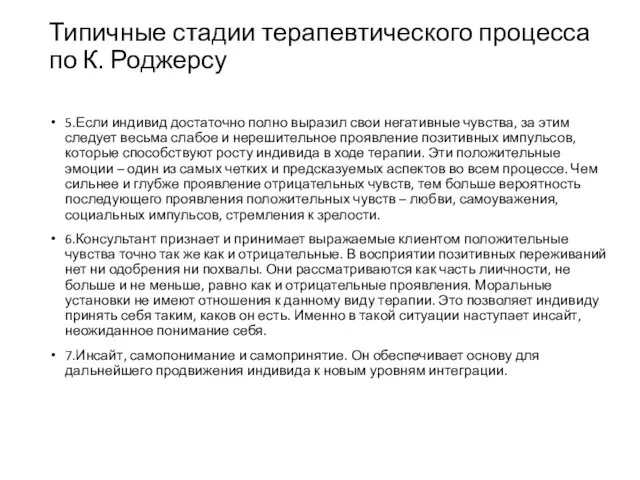 Типичные стадии терапевтического процесса по К. Роджерсу

• 5.Если индивид достаточно полно выразил свои негативные чувства, за этим следует весьма слабое и нерешительное проявление позитивных импульсов, которые способствуют росту индивида в ходе терапии. Эти положительные эмоции – один из самых четких и предсказуемых аспектов во всем процессе. Чем сильнее и глубже проявление отрицательных чувств, тем больше вероятность последующего проявления положительных чувств – любви, самоуважения, социальных импульсов, стремления к зрелости.

• 6.Консультант признает и принимает выражаемые клиентом положительные чувства точно так же как и отрицательные. В восприятии позитивных переживаний нет ни одобрения ни похвалы. Они рассматриваются как часть личности, не больше и не меньше, равно как и отрицательные проявления. Моральные установки не имеют отношения к данному виду терапии. Это позволяет индивиду принять себя таким, каков он есть. Именно в такой ситуации наступает инсайт, неожиданное понимание себя.

• 7.Инсайт, самопонимание и самопринятие. Он обеспечивает основу для дальнейшего продвижения индивида к новым уровням интеграции.